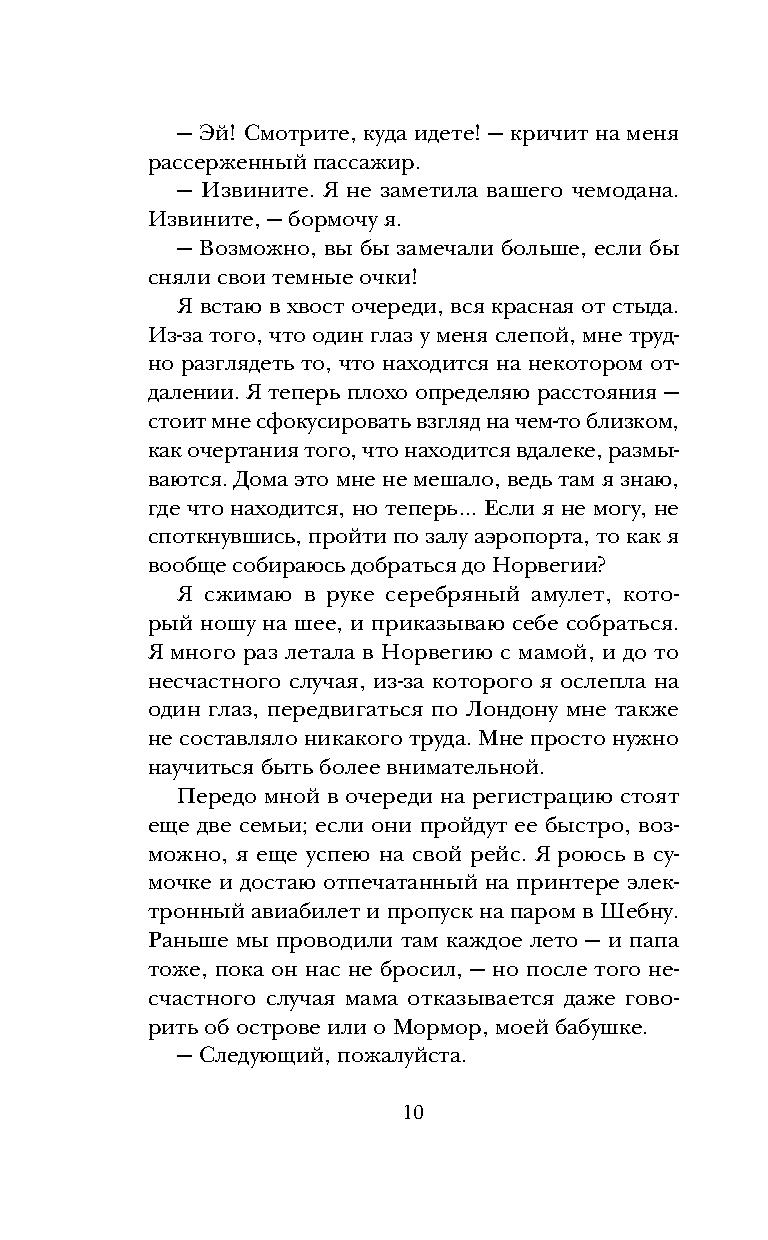 — Эй! Смотрите, куда идете! — кричит на меня рассерженный пассажир.

— Извините. Я не заметила вашего чемодана. Извините, — бормочу я.

— Возможно, вы бы замечали больше, если бы сняли свои темные очки!

Я встаю в хвост очереди, вся красная от стыда. Из-за того, что один глаз у меня слепой, мне трудно разглядеть то, что находится на некотором отдалении. Я теперь плохо определяю расстояния — стоит мне сфокусировать взгляд на чем-то близком, как очертания того, что находится вдалеке, размываются. Дома это мне не мешало, ведь там я знаю, где что находится, но теперь... Если я не могу, не споткнувшись, пройти по залу аэропорта, то как я вообще собираюсь добраться до Норвегии?

Я сжимаю в руке серебряный амулет, который ношу на шее, и приказываю себе собраться. Я много раз летала в Норвегию с мамой, и до то несчастного случая, из-за которого я ослепла на один глаз, передвигаться по Лондону мне также не составляло никакого труда. Мне просто нужно научиться быть более внимательной.

Передо мной в очереди на регистрацию стоят еще две семьи; если они пройдут ее быстро, возможно, я еще успею на свой рейс. Я роюсь в сумочке и достаю отпечатанный на принтере электронный авиабилет и пропуск на паром в Шебну. Раньше мы проводили там каждое лето — и папа тоже, пока он нас не бросил, — но после того несчастного случая мама отказывается даже говорить об острове или о Мормор, моей бабушке.

— Следующий, пожалуйста.

10